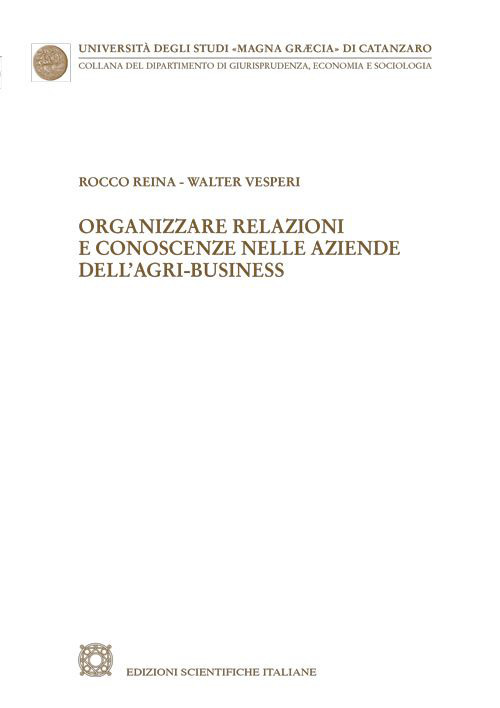 UNIVERSITÀ DEGLI STUDI «MAGNA GRÆCIA» DI CATANZARO
COLLANA DEL DIPARTIMENTO DI GIURISPRUDENZA, ECONOMIA E SOCIOLOGIA

ROCCO REINA - WALTER VESPERI

ORGANIZZARE RELAZIONI E CONOSCENZE NELLE AZIENDE DELL'AGRI-BUSINESS

EDIZIONI SCIENTIFICHE ITALIANE